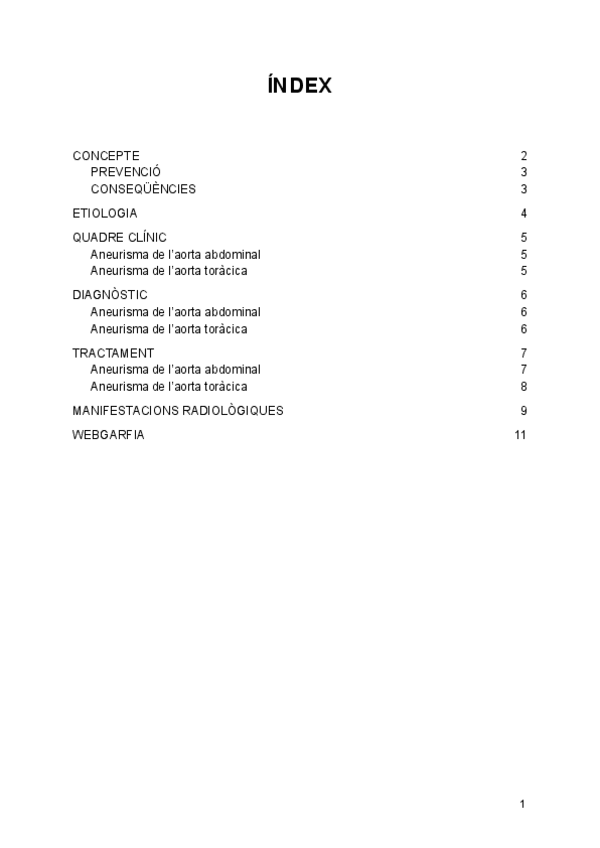 ÍNDEX

CONCEPTE 2
PREVENCIÓ 3
CONSEQÜÈNCIES 3

ETIOLOGIA 4

QUADRE CLÍNIC 5
Aneurisma de l'aorta abdominal 5
Aneurisma de l'aorta toràcica 5

DIAGNÒSTIC 6
Aneurisma de l'aorta abdominal 6
Aneurisma de l'aorta toràcica 6

TRACTAMENT 7
Aneurisma de l'aorta abdominal 7
Aneurisma de l'aorta toràcica 8

MANIFESTACIONS RADIOLÒGIQUES 9

WEBGARFIA 11

1